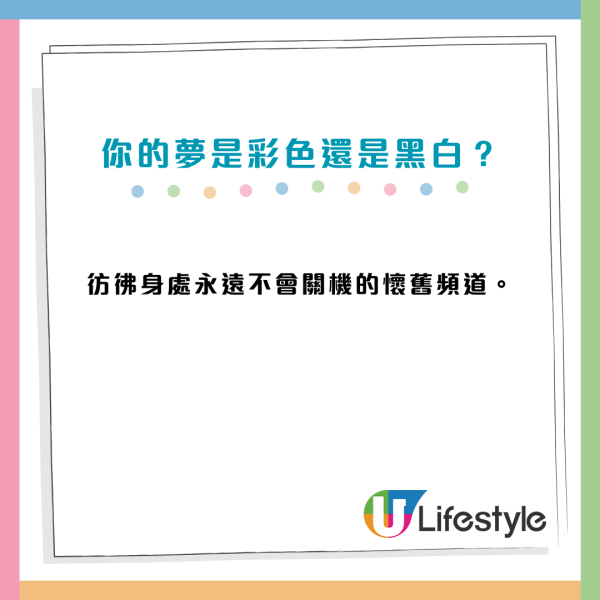 你的夢是彩色還是黑白？

彷彿身處永遠不會關機的懷舊頻道。

U Lifestyle